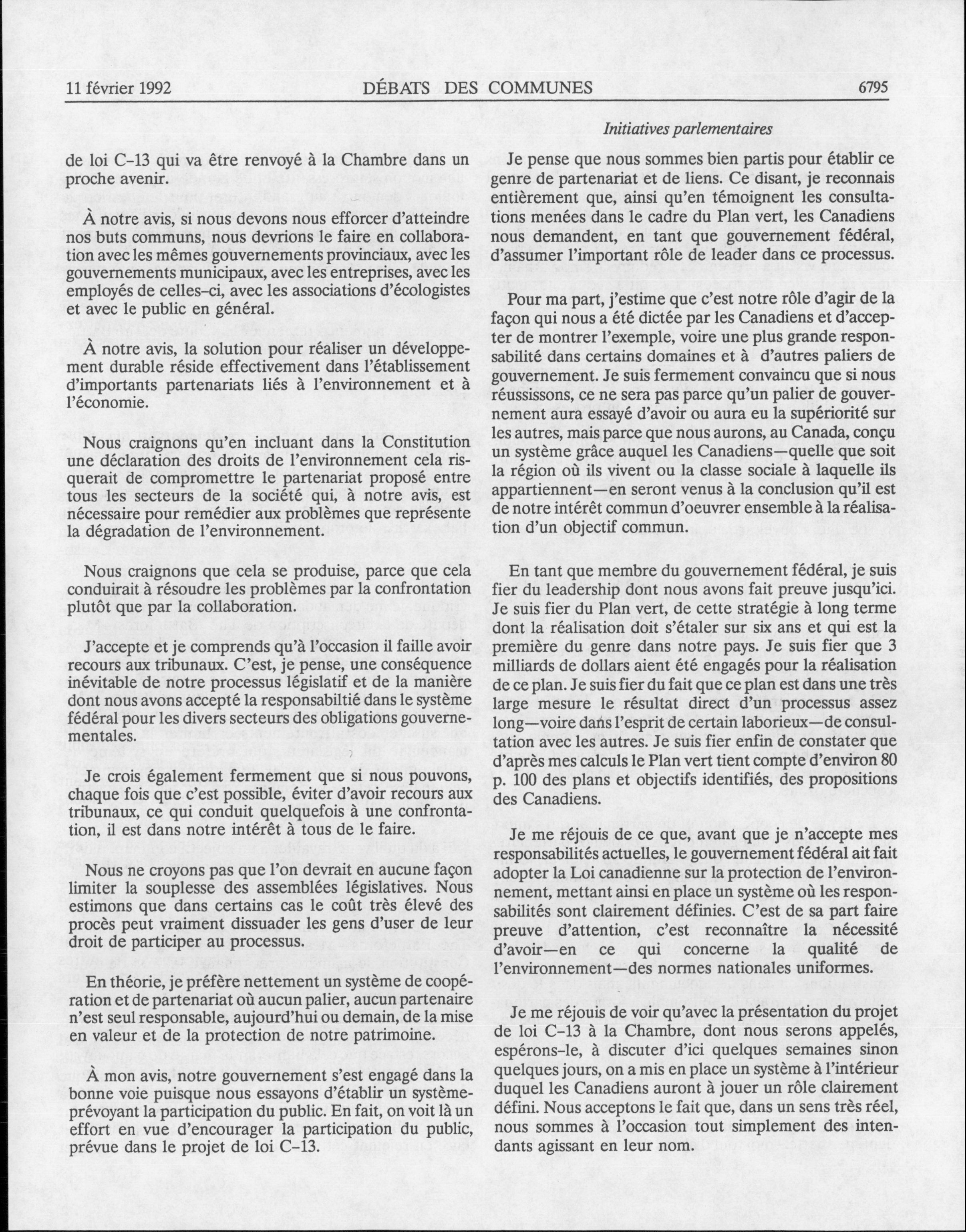 11 février 1992 DÉBATS DES COMMUNES 6795

Initiatives parlementaires

de loi C-13 qui va être renvoyé à la Chambre dans un proche avenir.

À notre avis, si nous devons nous efforcer d'atteindre nos buts communs, nous devrions le faire en collaboration avec les mêmes gouvernements provinciaux, avec les gouvernements municipaux, avec les entreprises, avec les employés de celles-ci, avec les associations d'écologistes et avec le public en général.

À notre avis, la solution pour réaliser un développement durable réside effectivement dans l'établissement d'importants partenariats liés à l'environnement et à l'économie.

Nous craignons qu'en incluant dans la Constitution une déclaration des droits de l'environnement cela risquerait de compromettre le partenariat proposé entre tous les secteurs de la société qui, à notre avis, est nécessaire pour remédier aux problèmes que représente la dégradation de l'environnement.

Nous craignons que cela se produise, parce que cela conduirait à résoudre les problèmes par la confrontation plutôt que par la collaboration.

J'accepte et je comprends qu'à l'occasion il faille avoir recours aux tribunaux. C'est, je pense, une conséquence inévitable de notre processus législatif et de la manière dont nous avons accepté la responsabiltié dans le système fédéral pour les divers secteurs des obligations gouvernementales.

Je crois également fermement que si nous pouvons, chaque fois que c'est possible, éviter d'avoir recours aux tribunaux, ce qui conduit quelquefois à une confrontation, il est dans notre intérêt à tous de le faire.

Nous ne croyons pas que l'on devrait en aucune façon limiter la souplesse des assemblées législatives. Nous estimons que dans certains cas le coût très élevé des procès peut vraiment dissuader les gens d'user de leur droit de participer au processus.

En théorie, je préfère nettement un système de coopération et de partenariat où aucun palier, aucun partenaire n'est seul responsable, aujourd'hui ou demain, de la mise en valeur et de la protection de notre patrimoine.

À mon avis, notre gouvernement s'est engagé dans la bonne voie puisque nous essayons d'établir un système-prévoyant la participation du public. En fait, on voit là un effort en vue d'encourager la participation du public, prévue dans le projet de loi C-13.

Je pense que nous sommes bien partis pour établir ce genre de partenariat et de liens. Ce disant, je reconnais entièrement que, ainsi qu'en témoignent les consultations menées dans le cadre du Plan vert, les Canadiens nous demandent, en tant que gouvernement fédéral, d'assumer l'important rôle de leader dans ce processus.

Pour ma part, j'estime que c'est notre rôle d'agir de la façon qui nous a été dictée par les Canadiens et d'accepter de montrer l'exemple, voire une plus grande responsabilité dans certains domaines et à d'autres paliers de gouvernement. Je suis fermement convaincu que si nous réussissons, ce ne sera pas parce qu'un palier de gouvernement aura essayé d'avoir ou aura eu la supériorité sur les autres, mais parce que nous aurons, au Canada, conçu un système grâce auquel les Canadiens—quelle que soit la région où ils vivent ou la classe sociale à laquelle ils appartiennent—en seront venus à la conclusion qu'il est de notre intérêt commun d'oeuvrer ensemble à la réalisation d'un objectif commun.

En tant que membre du gouvernement fédéral, je suis fier du leadership dont nous avons fait preuve jusqu'ici. Je suis fier du Plan vert, de cette stratégie à long terme dont la réalisation doit s'étaler sur six ans et qui est la première du genre dans notre pays. Je suis fier que 3 milliards de dollars aient été engagés pour la réalisation de ce plan. Je suis fier du fait que ce plan est dans une très large mesure le résultat direct d'un processus assez long—voire dans l'esprit de certain laborieux—de consultation avec les autres. Je suis fier enfin de constater que d'après mes calculs le Plan vert tient compte d'environ 80 p. 100 des plans et objectifs identifiés, des propositions des Canadiens.

Je me réjouis de ce que, avant que je n'accepte mes responsabilités actuelles, le gouvernement fédéral ait fait adopter la Loi canadienne sur la protection de l'environnement, mettant ainsi en place un système où les responsabilités sont clairement définies. C'est de sa part faire preuve d'attention, c'est reconnaître la nécessité d'avoir—en ce qui concerne la qualité de l'environnement—des normes nationales uniformes.

Je me réjouis de voir qu'avec la présentation du projet de loi C-13 à la Chambre, dont nous serons appelés, espérons-le, à discuter d'ici quelques semaines sinon quelques jours, on a mis en place un système à l'intérieur duquel les Canadiens auront à jouer un rôle clairement défini. Nous acceptons le fait que, dans un sens très réel, nous sommes à l'occasion tout simplement des intendants agissant en leur nom.